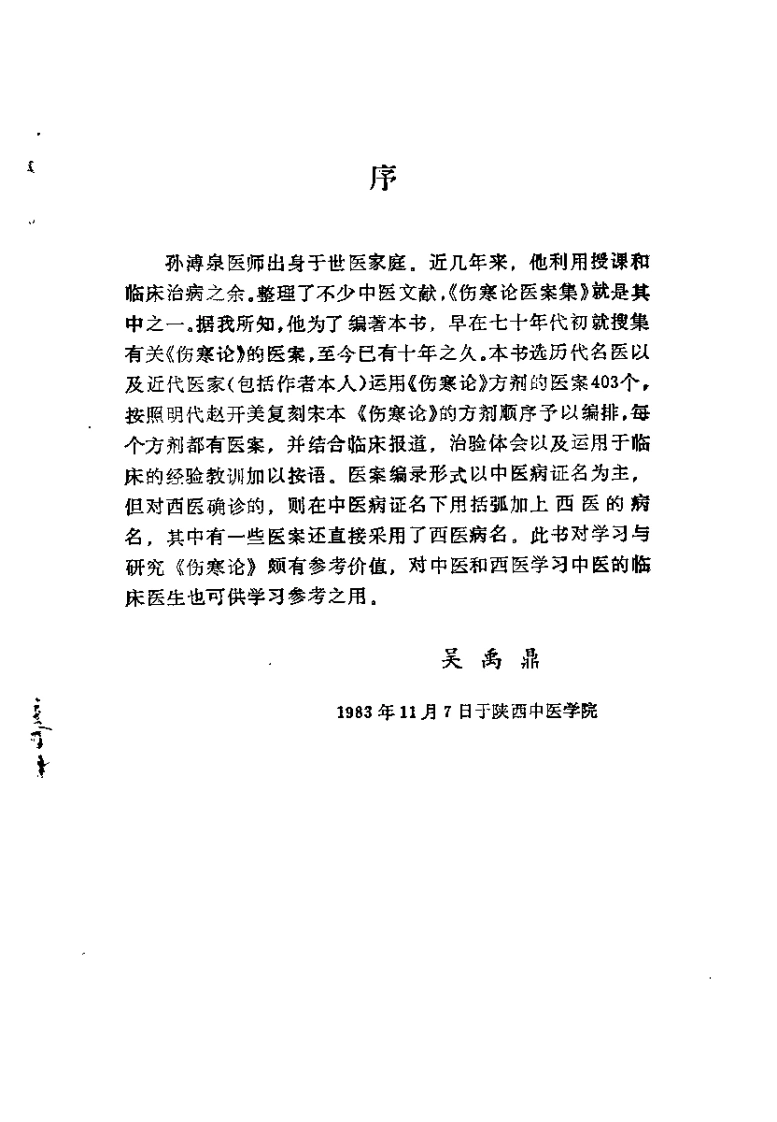 序

孙溥泉医师出身于世医家庭。近几年来，他利用授课和临床治病之余，整理了不少中医文献，《伤寒论医案集》就是其中之一。据我所知，他为了编著本书，早在七十年代初就搜集有关《伤寒论》的医案，至今已有十年之久。本书选历代名医以及近代医家(包括作者本人)运用《伤寒论》方剂的医案403个，按照明代赵开美复刻宋本《伤寒论》的方剂顺序予以编排，每个方剂都有医案，并结合临床报道，治验体会以及运用于临床的经验教训加以按语。医案编录形式以中医病证名为主，但对西医确诊的，则在中医病证名下用括弧加上西医的病名，其中有一些医案还直接采用了西医病名。此书对学习与研究《伤寒论》颇有参考价值，对中医和西医学习中医的临床医生也可供学习参考之用。

吴禹鼎

1983年11月7日于陕西中医学院